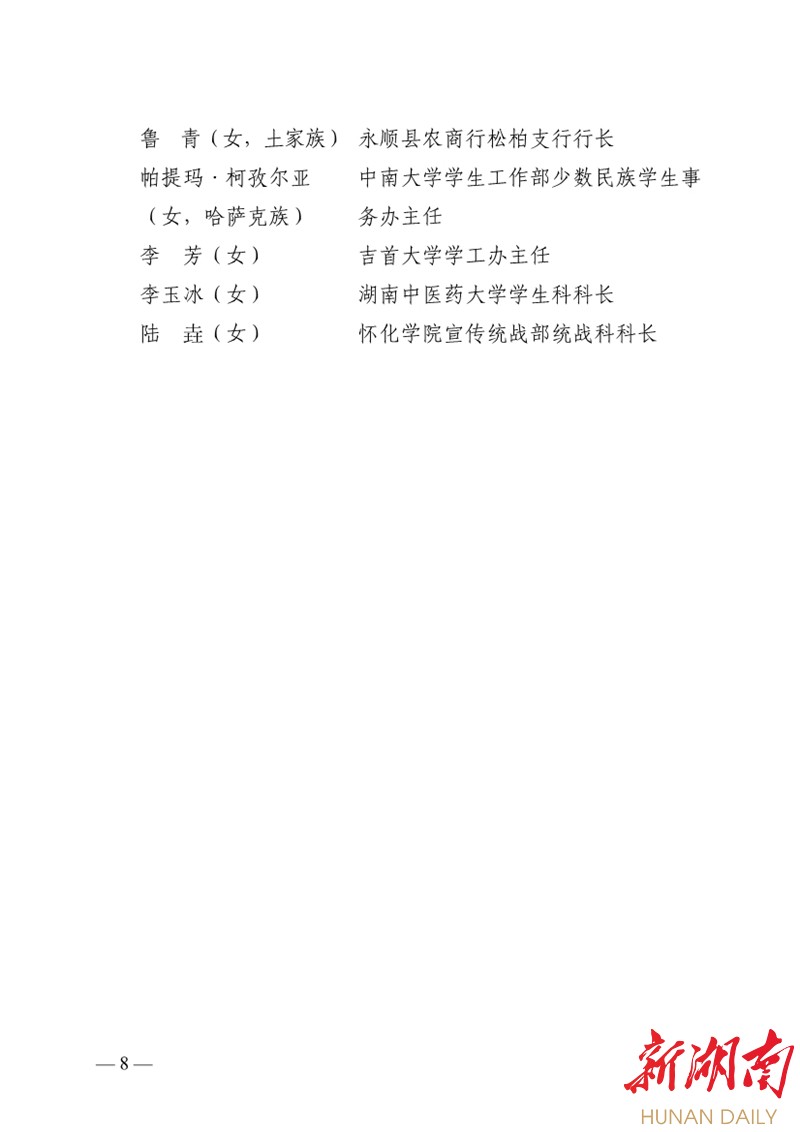 鲁 青（女，土家族） 永顺县农商行松柏支行行长

帕提玛·柯孜尔亚（女，哈萨克族） 中南大学学生工作部少数民族学生事务办主任

李 芳（女） 吉首大学学工办主任

李玉冰（女） 湖南中医药大学学生科科长

陆 垚（女） 怀化学院宣传统战部统战科科长

—8—

新湖南
HUNAN DAILY